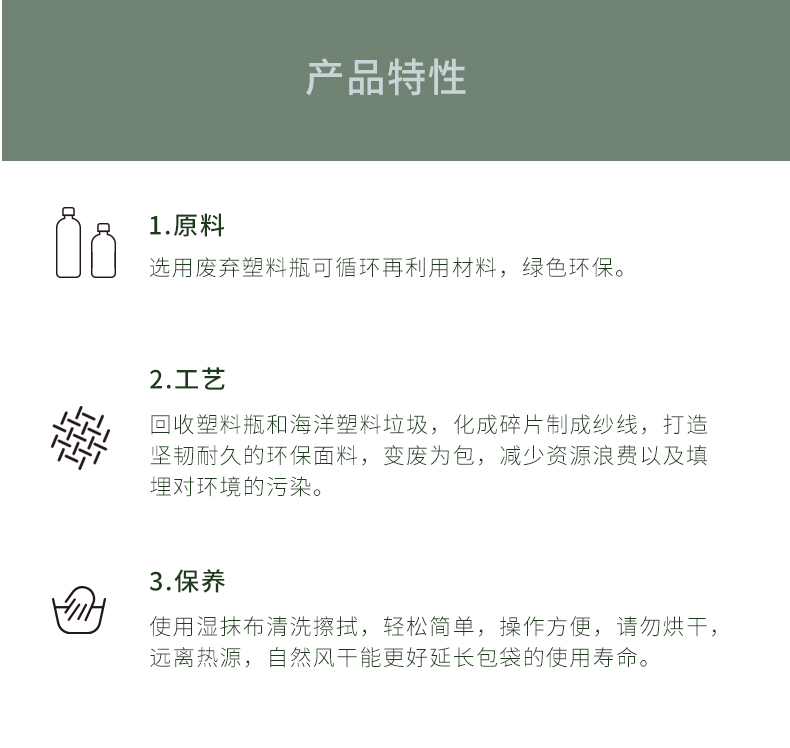 产品特性

1.原料

选用废弃塑料瓶可循环再利用材料，绿色环保。

2.工艺

回收塑料瓶和海洋塑料垃圾，化成碎片制成纱线，打造坚韧耐久的环保面料，变废为包，减少资源浪费以及填埋对环境的污染。

3.保养

使用湿抹布清洗擦拭，轻松简单，操作方便，请勿烘干，远离热源，自然风干能更好延长包袋的使用寿命。